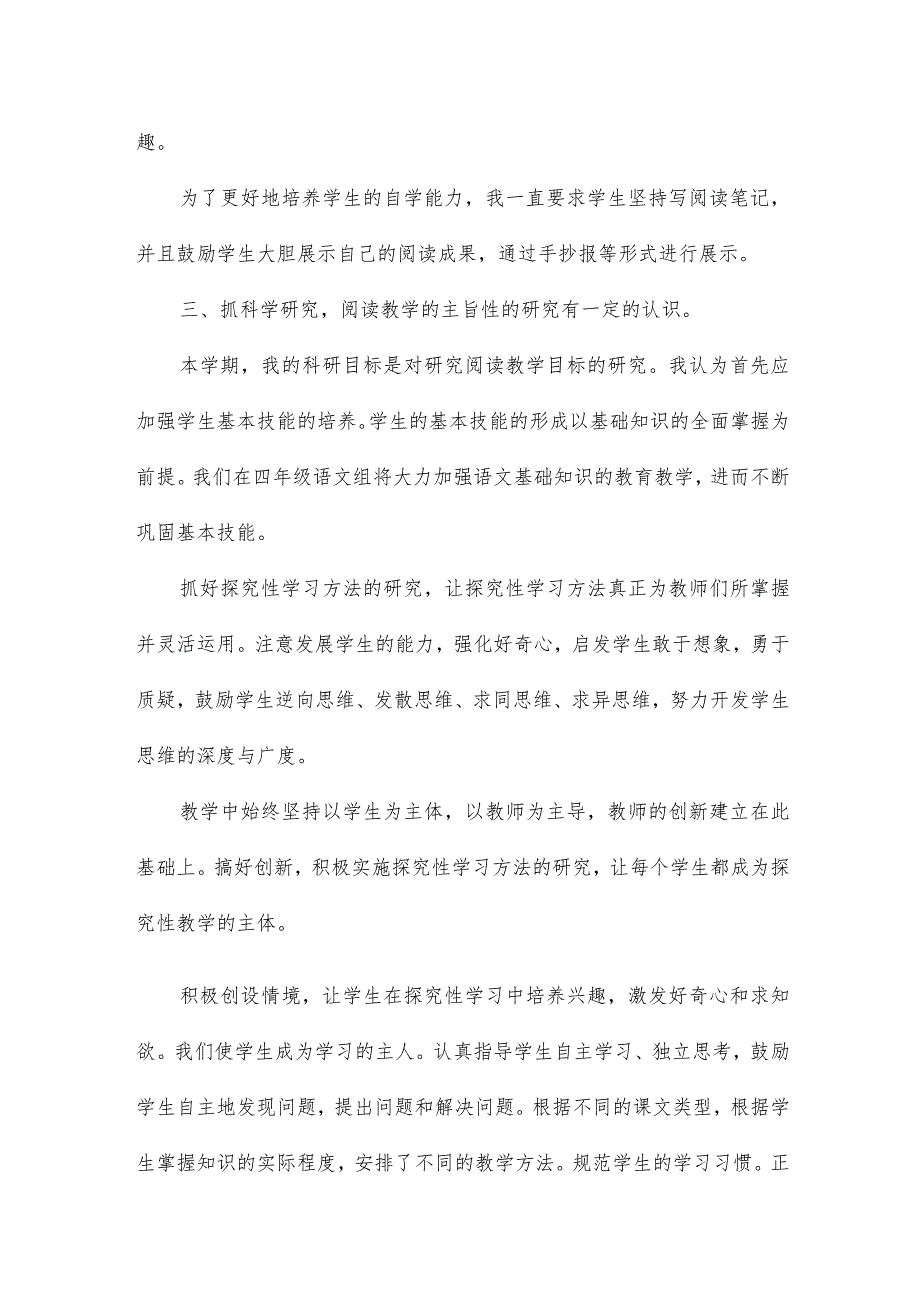 趣。

为了更好地培养学生的自学能力，我一直要求学生坚持写阅读笔记，并且鼓励学生大胆展示自己的阅读成果，通过手抄报等形式进行展示。

三、抓科学研究，阅读教学的主旨性的研究有一定的认识。

本学期，我的科研目标是对研究阅读教学目标的研究。我认为首先应加强学生基本技能的培养。学生的基本技能的形成以基础知识的全面掌握为前提。我们在四年级语文组将大力加强语文基础知识的教育教学，进而不断巩固基本技能。

抓好探究性学习方法的研究，让探究性学习方法真正为教师们所掌握并灵活运用。注意发展学生的能力，强化好奇心，启发学生敢于想象，勇于质疑，鼓励学生逆向思维、发散思维、求同思维、求异思维，努力开发学生思维的深度与广度。

教学中始终坚持以学生为主体，以教师为主导，教师的创新建立在此基础上。搞好创新，积极实施探究性学习方法的研究，让每个学生都成为探究性教学的主体。

积极创设情境，让学生在探究性学习中培养兴趣，激发好奇心和求知欲。我们使学生成为学习的主人。认真指导学生自主学习、独立思考，鼓励学生自主地发现问题，提出问题和解决问题。根据不同的课文类型，根据学生掌握知识的实际程度，安排了不同的教学方法。规范学生的学习习惯。正